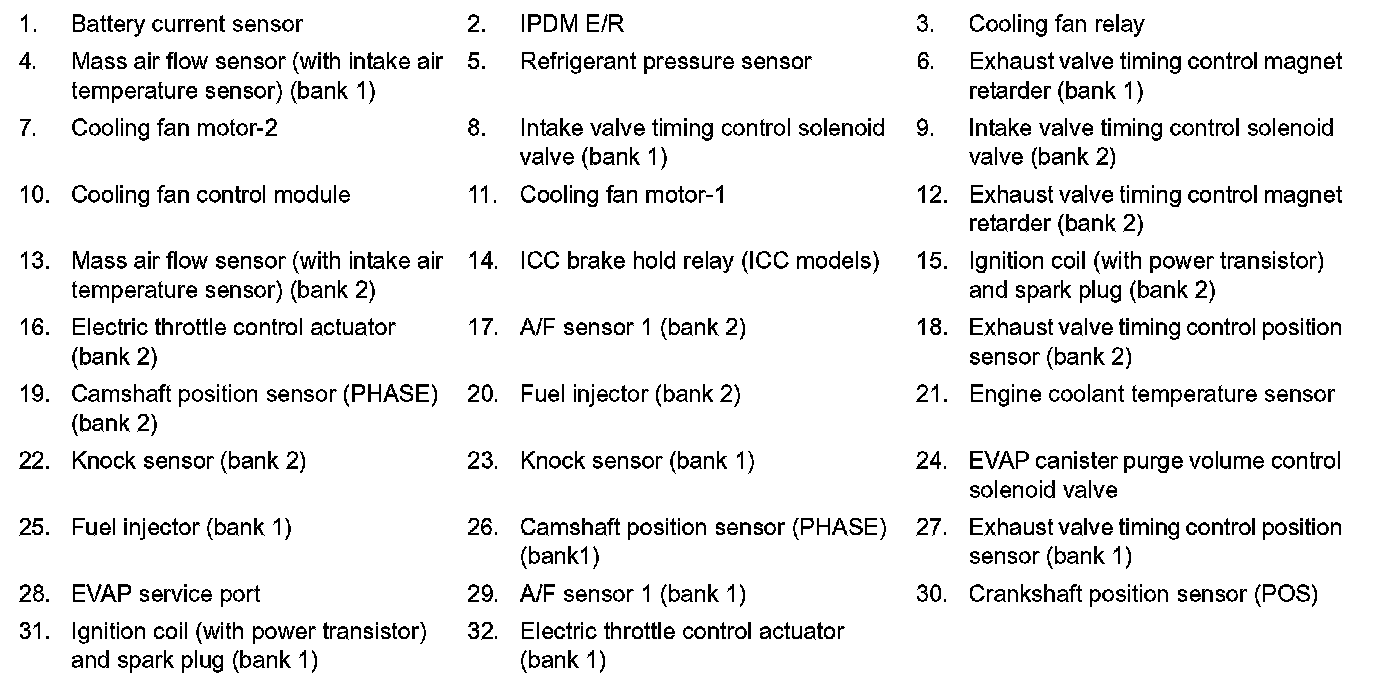 1. Battery current sensor
2. IPDM E/R
3. Cooling fan relay
4. Mass air flow sensor (with intake air temperature sensor) (bank 1)
5. Refrigerant pressure sensor
6. Exhaust valve timing control magnet retarder (bank 1)
7. Cooling fan motor-2
8. Intake valve timing control solenoid valve (bank 1)
9. Intake valve timing control solenoid valve (bank 2)
10. Cooling fan control module
11. Cooling fan motor-1
12. Exhaust valve timing control magnet retarder (bank 2)
13. Mass air flow sensor (with intake air temperature sensor) (bank 2)
14. ICC brake hold relay (ICC models)
15. Ignition coil (with power transistor) and spark plug (bank 2)
16. Electric throttle control actuator (bank 2)
17. A/F sensor 1 (bank 2)
18. Exhaust valve timing control position sensor (bank 2)
19. Camshaft position sensor (PHASE) (bank 2)
20. Fuel injector (bank 2)
21. Engine coolant temperature sensor
22. Knock sensor (bank 2)
23. Knock sensor (bank 1)
24. EVAP canister purge volume control solenoid valve
25. Fuel injector (bank 1)
26. Camshaft position sensor (PHASE) (bank1)
27. Exhaust valve timing control position sensor (bank 1)
28. EVAP service port
29. A/F sensor 1 (bank 1)
30. Crankshaft position sensor (POS)
31. Ignition coil (with power transistor) and spark plug (bank 1)
32. Electric throttle control actuator (bank 1)